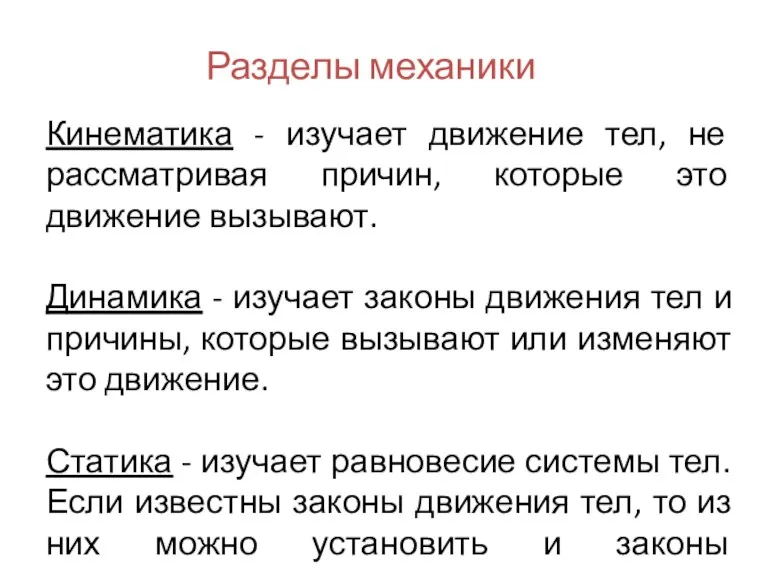 Разделы механики

Кинематика - изучает движение тел, не рассматривая причин, которые это движение вызывают.

Динамика - изучает законы движения тел и причины, которые вызывают или изменяют это движение.

Статика - изучает равновесие системы тел. Если известны законы движения тел, то из них можно установить и законы